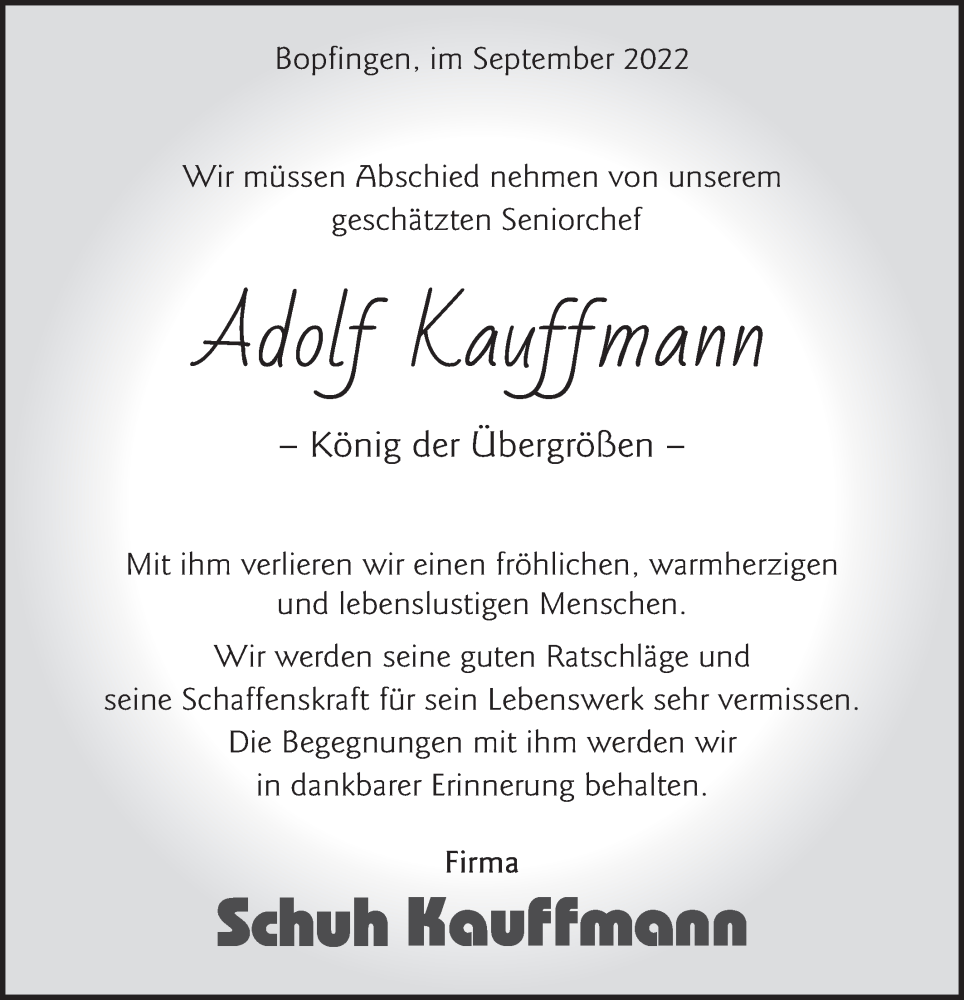 Bopfingen, im September 2022

Wir müssen Abschied nehmen von unserem geschätzten Seniorchef

Adolf Kauffmann

– König der Übergrößen –

Mit ihm verlieren wir einen fröhlichen, warmherzigen und lebenslustigen Menschen.

Wir werden seine guten Ratschläge und seine Schaffenskraft für sein Lebenswerk sehr vermissen. Die Begegnungen mit ihm werden wir in dankbarer Erinnerung behalten.

Firma

Schuh Kauffmann